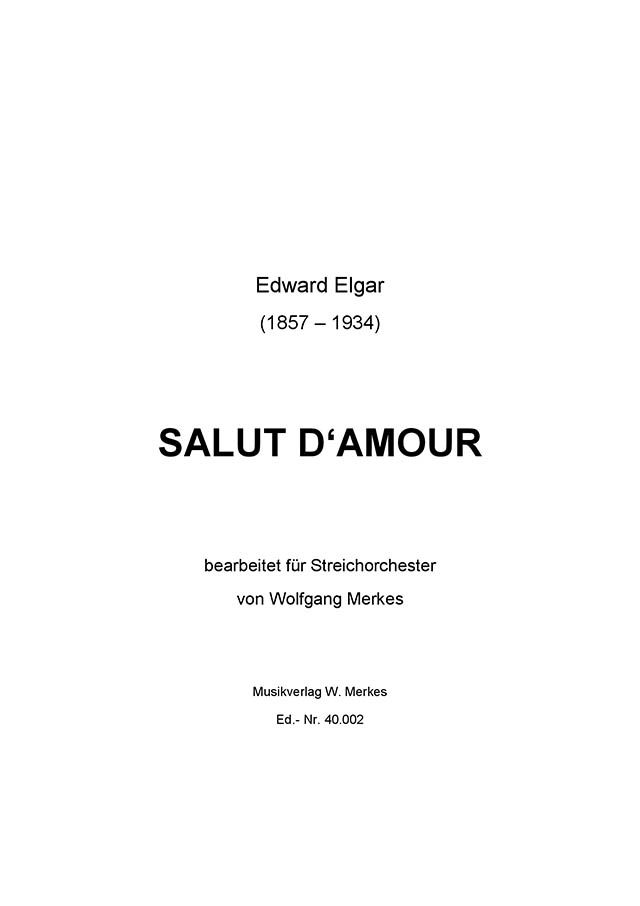 Edward Elgar

(1857 – 1934)

SALUT D'AMOUR

bearbeitet für Streichorchester

von Wolfgang Merkes

Musikverlag W. Merkes

Ed.- Nr. 40.002